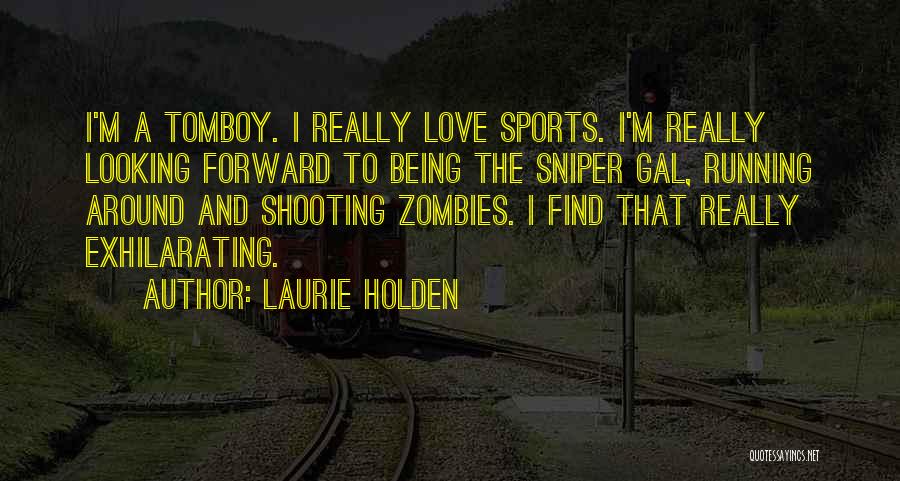 I'M A TOMBOY. I REALLY LOVE SPORTS. I'M REALLY LOOKING FORWARD TO BEING THE SNIPER GAL, RUNNING AROUND AND SHOOTING ZOMBIES. I FIND THAT REALLY EXHILARATING.

AUTHOR: LAURIE HOLDEN

QUOTESSAYINGS.NET